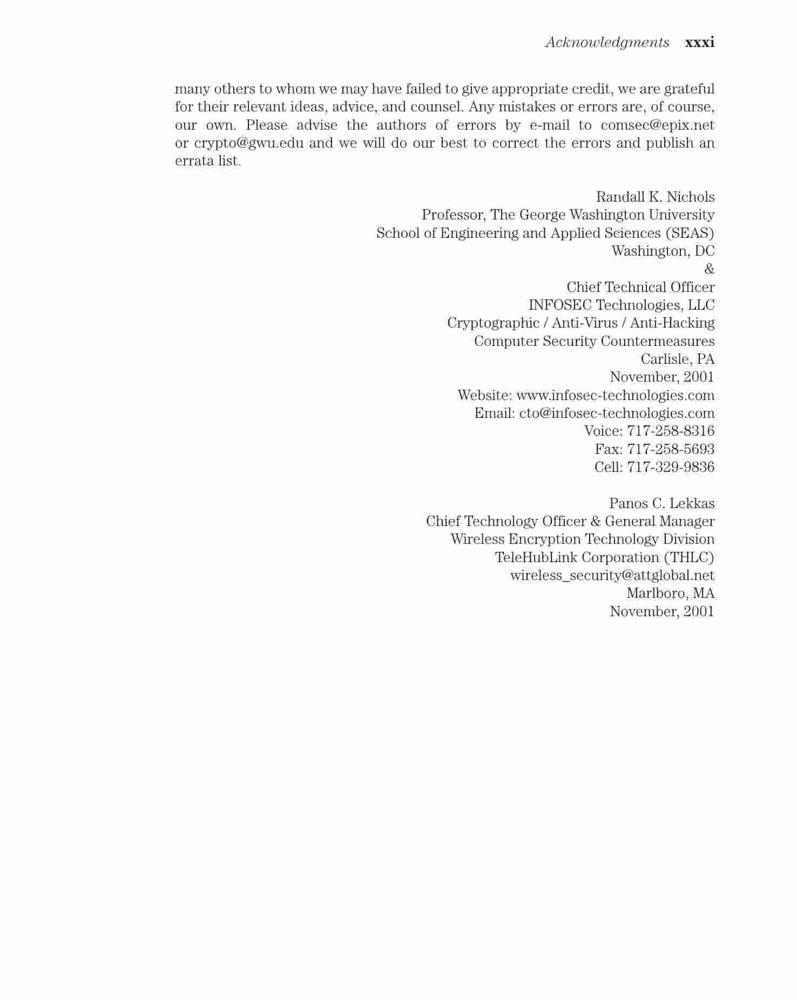 Acknowledgments xxxi

many others to whom we may have failed to give appropriate credit, we are grateful for their relevant ideas, advice, and counsel. Any mistakes or errors are, of course, our own. Please advise the authors of errors by e-mail to comsec@epix.net or crypto@gwu.edu and we will do our best to correct the errors and publish an errata list.

Randall K. Nichols
Professor, The George Washington University
School of Engineering and Applied Sciences (SEAS)
Washington, DC
&
Chief Technical Officer
INFOSEC Technologies, LLC
Cryptographic / Anti-Virus / Anti-Hacking
Computer Security Countermeasures
Carlisle, PA
November, 2001
Website: www.infosec-technologies.com
Email: cto@infosec-technologies.com
Voice: 717-258-8316
Fax: 717-258-5693
Cell: 717-329-9836

Panos C. Lekkas
Chief Technology Officer & General Manager
Wireless Encryption Technology Division
TeleHubLink Corporation (THLC)
wireless_security@attglobal.net
Marlboro, MA
November, 2001